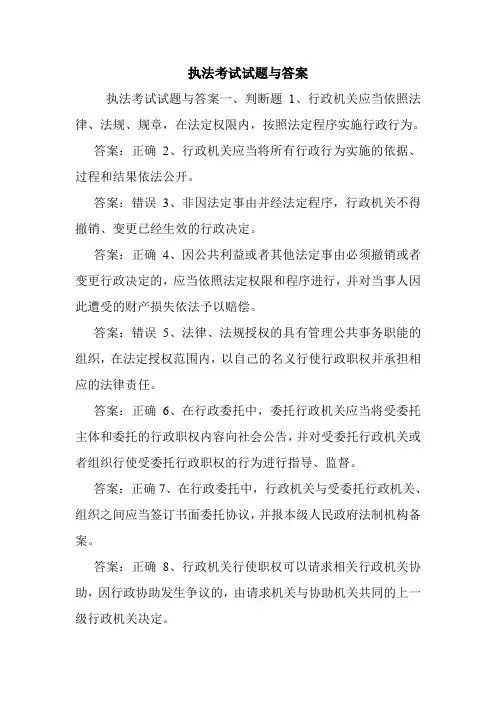 执法考试试题与答案

执法考试试题与答案一、判断题 1、行政机关应当依照法律、法规、规章，在法定权限内，按照法定程序实施行政行为。

答案：正确 2、行政机关应当将所有行政行为实施的依据、过程和结果依法公开。

答案：错误 3、非因法定事由并经法定程序，行政机关不得撤销、变更已经生效的行政决定。

答案：正确 4、因公共利益或者其他法定事由必须撤销或者变更行政决定的，应当依照法定权限和程序进行，并对当事人因此遭受的财产损失依法予以赔偿。

答案：错误 5、法律、法规授权的具有管理公共事务职能的组织，在法定授权范围内，以自己的名义行使行政职权并承担相应的法律责任。

答案：正确 6、在行政委托中，委托行政机关应当将受委托主体和委托的行政职权内容向社会公告，并对受委托行政机关或者组织行使受委托行政职权的行为进行指导、监督。

答案：正确 7、在行政委托中，行政机关与受委托行政机关、组织之间应当签订书面委托协议，并报本级人民政府法制机构备案。

答案：正确 8、行政机关行使职权可以请求相关行政机关协助，因行政协助发生争议的，由请求机关与协助机关共同的上一级行政机关决定。